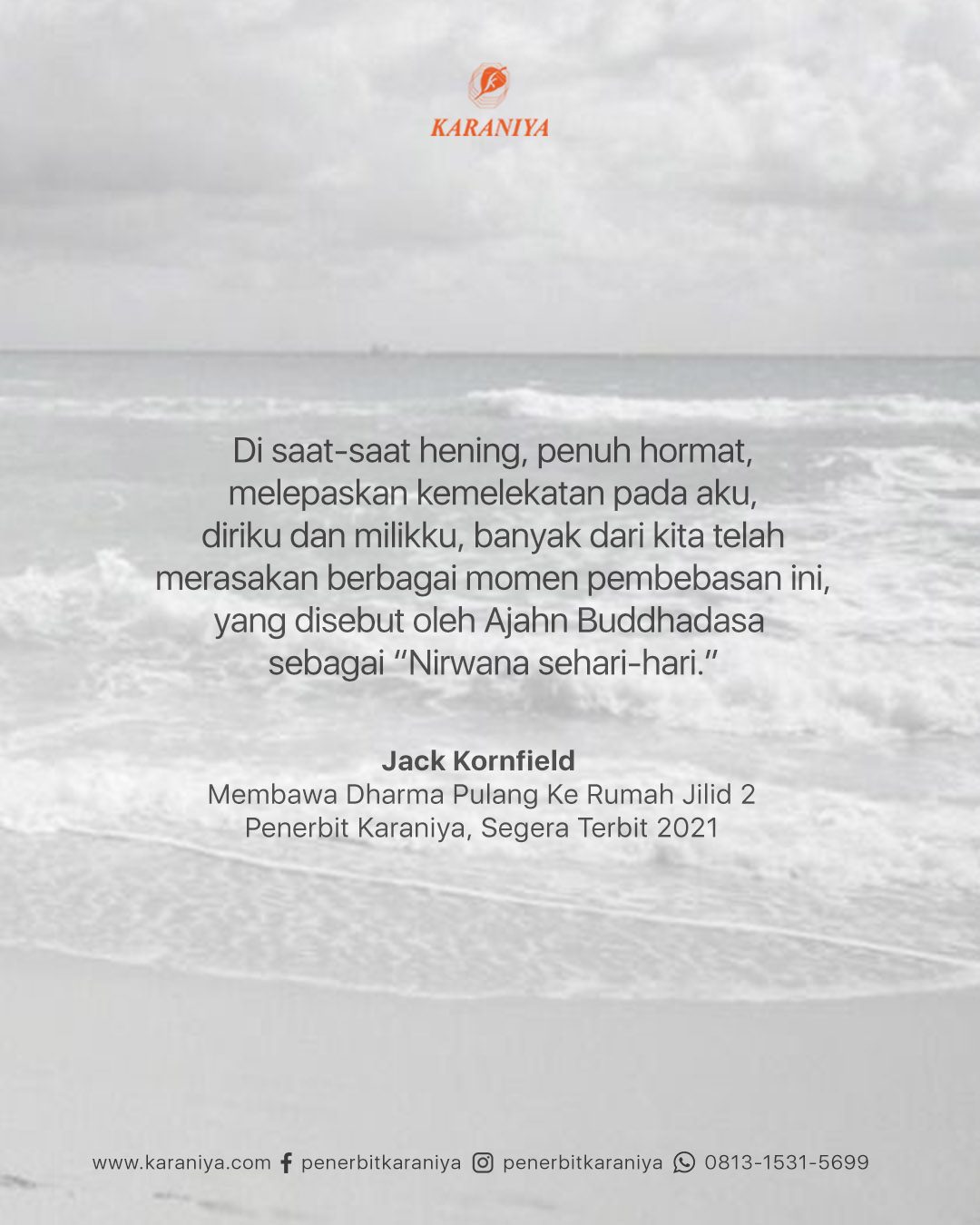 KARANIYA

Di saat-saat hening, penuh hormat, melepaskan kemelekatan pada aku, diriku dan milikku, banyak dari kita telah merasakan berbagai momen pembebasan ini, yang disebut oleh Ajahn Buddhadasa sebagai "Nirwana sehari-hari."

Jack Kornfield
Membawa Dharma Pulang Ke Rumah Jilid 2
Penerbit Karaniya, Segera Terbit 2021

www.karaniya.com penerbitkaraniya penerbitkaraniya 0813-1531-5699